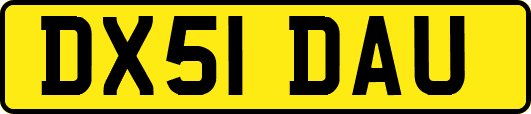 DX51 DAU